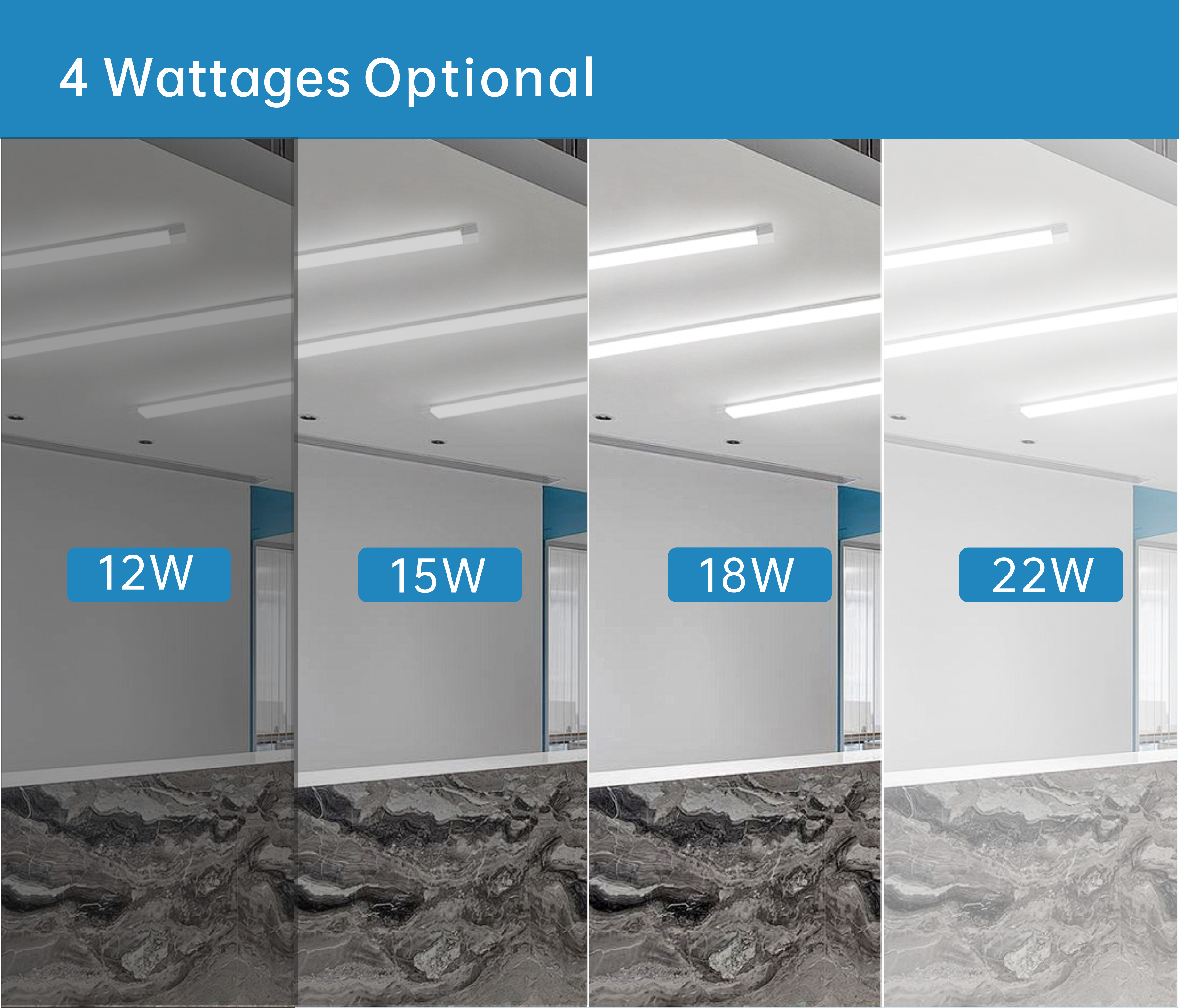 4 Wattages Optional

12W

15W

18W

22W